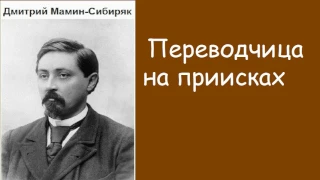 Дмитрий Мамин-Сибиряк

Переводчица на приисках